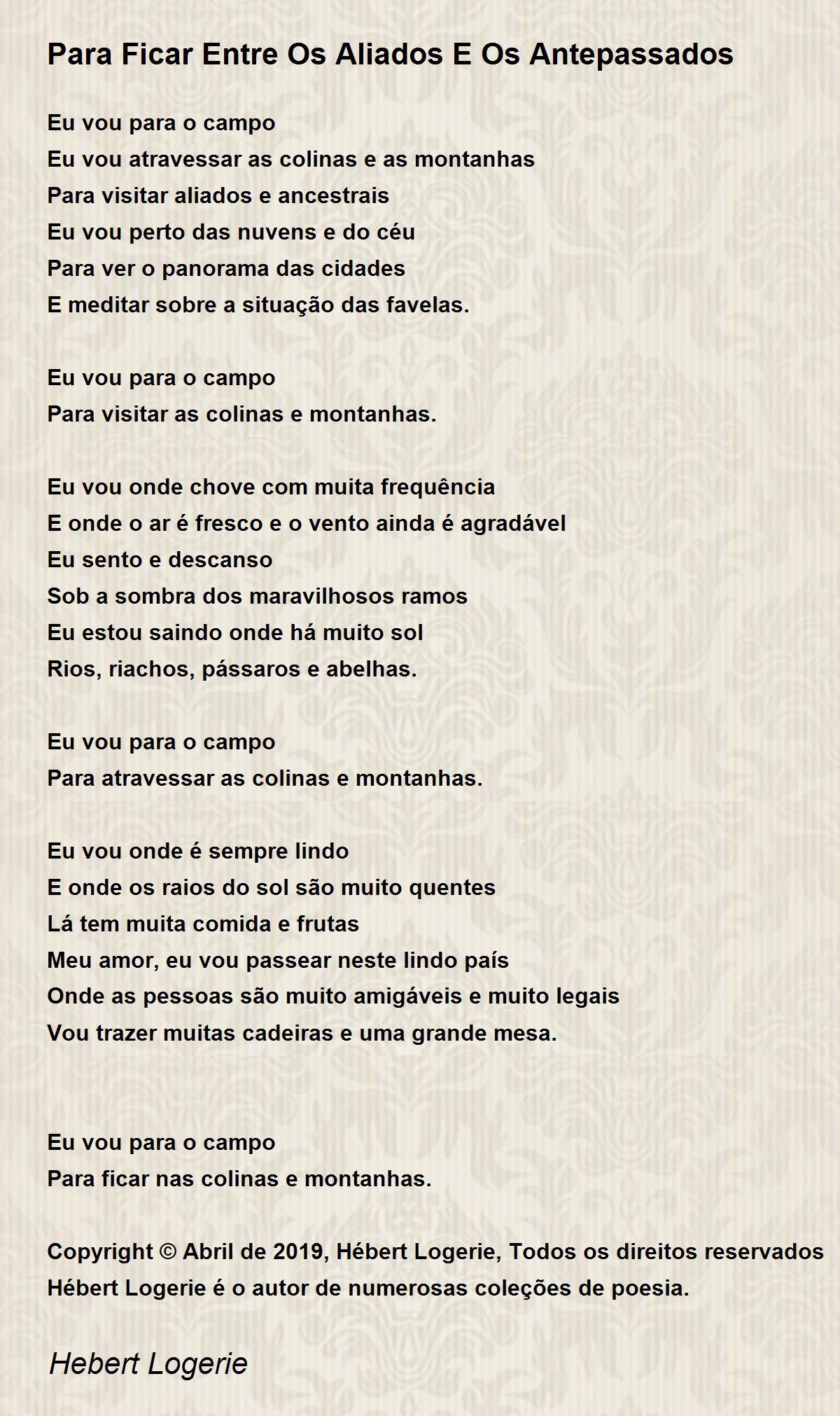 Para Ficar Entre Os Aliados E Os Antepassados

Eu vou para o campo
Eu vou atravessar as colinas e as montanhas
Para visitar aliados e ancestrais
Eu vou perto das nuvens e do céu
Para ver o panorama das cidades
E meditar sobre a situação das favelas.

Eu vou para o campo
Para visitar as colinas e montanhas.

Eu vou onde chove com muita frequência
E onde o ar é fresco e o vento ainda é agradável
Eu sento e descanso
Sob a sombra dos maravilhosos ramos
Eu estou saindo onde há muito sol
Rios, riachos, pássaros e abelhas.

Eu vou para o campo
Para atravessar as colinas e montanhas.

Eu vou onde é sempre lindo
E onde os raios do sol são muito quentes
Lá tem muita comida e frutas
Meu amor, eu vou passear neste lindo país
Onde as pessoas são muito amigáveis e muito legais
Vou trazer muitas cadeiras e uma grande mesa.

Eu vou para o campo
Para ficar nas colinas e montanhas.

Copyright © Abril de 2019, Hébert Logerie, Todos os direitos reservados
Hébert Logerie é o autor de numerosas coleções de poesia.

Hebert Logerie